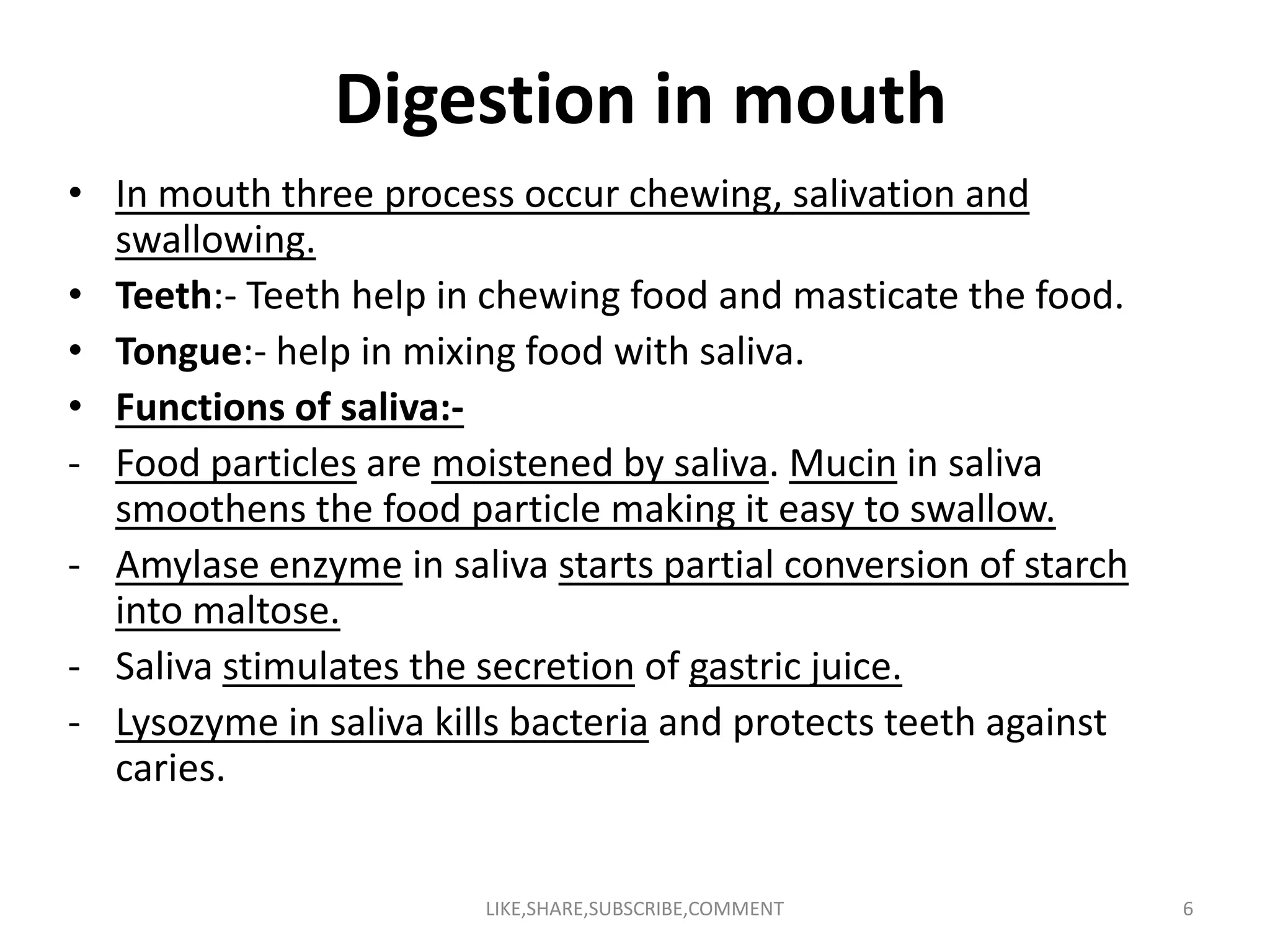 Digestion in mouth

• In mouth three process occur chewing, salivation and swallowing.
• Teeth:- Teeth help in chewing food and masticate the food.
• Tongue:- help in mixing food with saliva.
• Functions of saliva:-
- Food particles are moistened by saliva. Mucin in saliva smoothens the food particle making it easy to swallow.
- Amylase enzyme in saliva starts partial conversion of starch into maltose.
- Saliva stimulates the secretion of gastric juice.
- Lysozyme in saliva kills bacteria and protects teeth against caries.

LIKE,SHARE,SUBSCRIBE,COMMENT

6